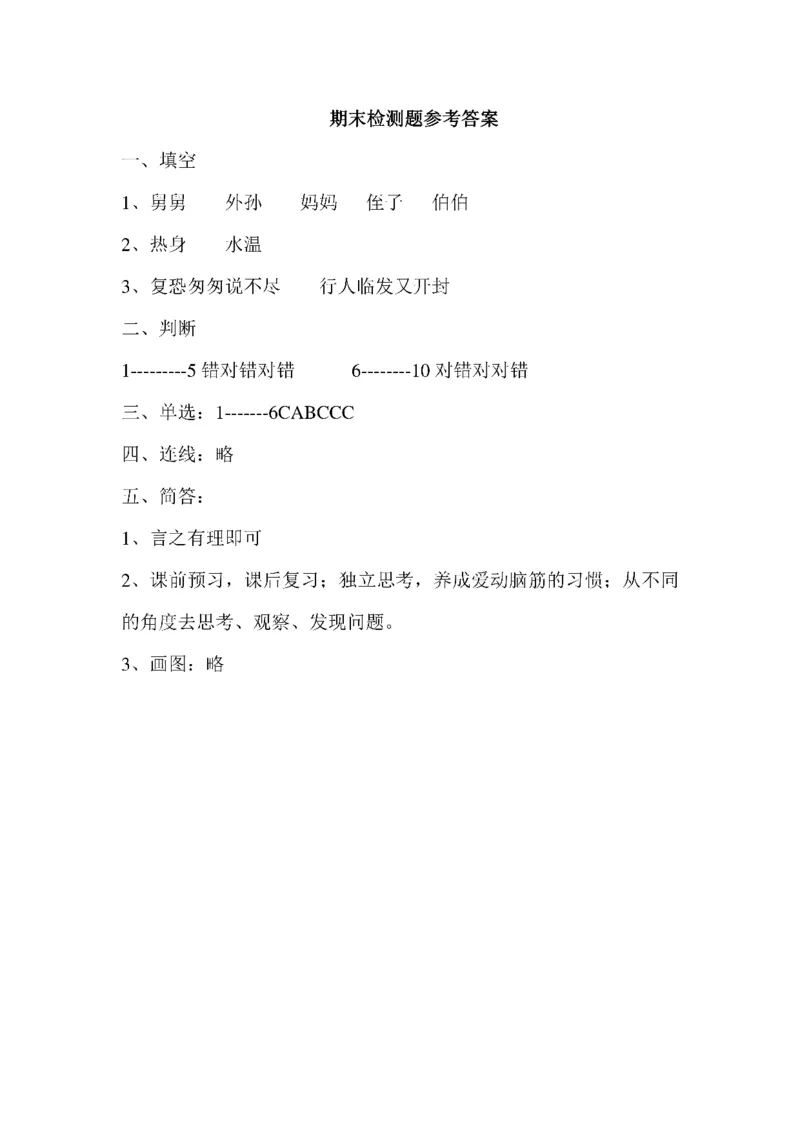 期末检测题参考答案

一、填空

1、舅舅　外孙　妈妈　侄子　伯伯

2、热身　水温

3、复恐匆匆说不尽　行人临发又开封

二、判断

1---------5 错对错对错　6--------10 对错对对错

三、单选：1-------6CABCCC

四、连线：略

五、简答：

1、言之有理即可

2、课前预习，课后复习；独立思考，养成爱动脑筋的习惯；从不同的角度去思考、观察、发现问题。

3、画图：略